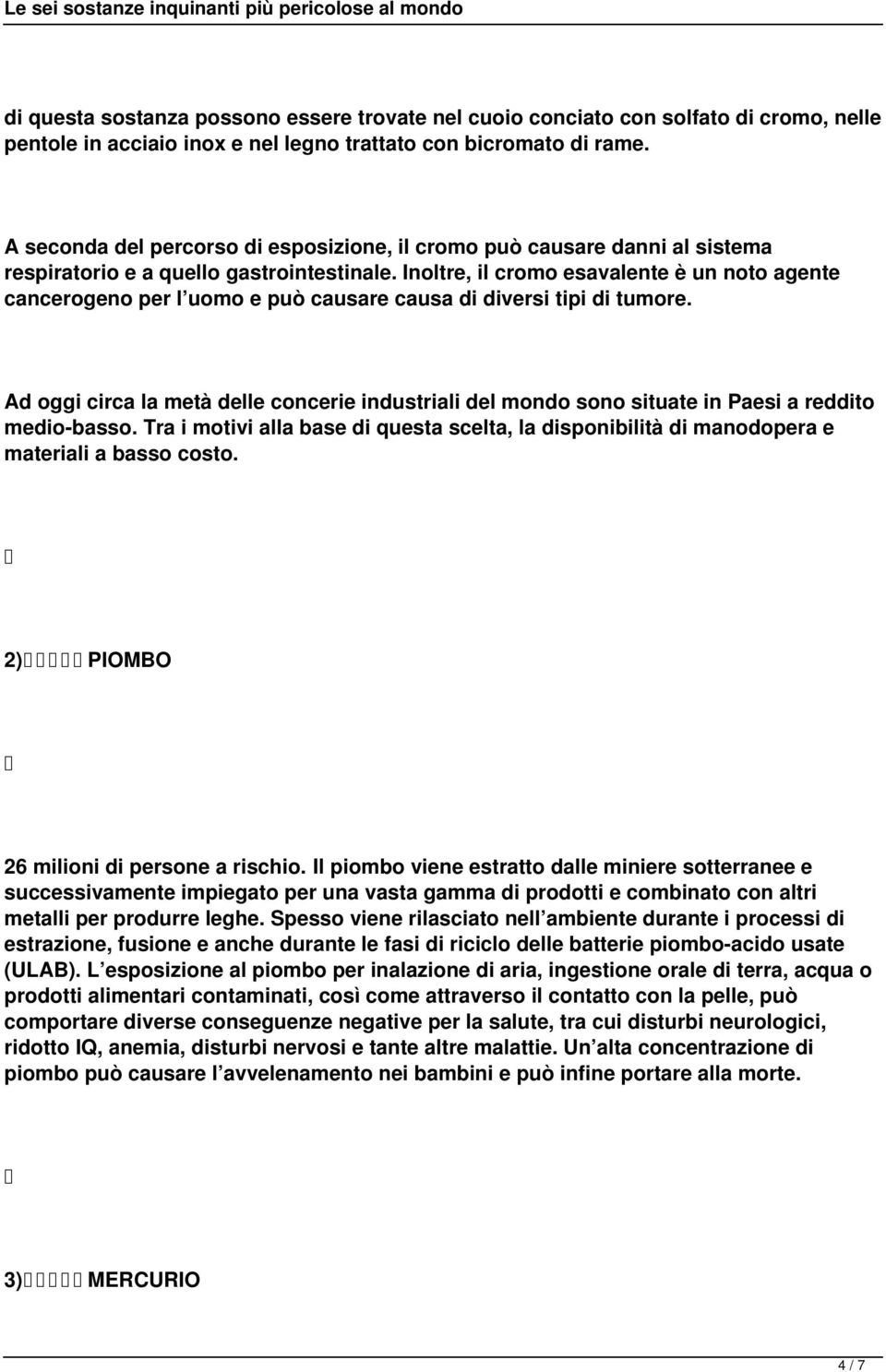 Le sei sostanze inquinanti più pericolose al mondo

di questa sostanza possono essere trovate nel cuoio conciato con solfato di cromo, nelle pentole in acciaio inox e nel legno trattato con bicromato di rame.

A seconda del percorso di esposizione, il cromo può causare danni al sistema respiratorio e a quello gastrointestinale. Inoltre, il cromo esavalente è un noto agente cancerogeno per l uomo e può causare causa di diversi tipi di tumore.

Ad oggi circa la metà delle concerie industriali del mondo sono situate in Paesi a reddito medio-basso. Tra i motivi alla base di questa scelta, la disponibilità di manodopera e materiali a basso costo.

2) PIOMBO

26 milioni di persone a rischio. Il piombo viene estratto dalle miniere sotterranee e successivamente impiegato per una vasta gamma di prodotti e combinato con altri metalli per produrre leghe. Spesso viene rilasciato nell ambiente durante i processi di estrazione, fusione e anche durante le fasi di riciclo delle batterie piombo-acido usate (ULAB). L esposizione al piombo per inalazione di aria, ingestione orale di terra, acqua o prodotti alimentari contaminati, così come attraverso il contatto con la pelle, può comportare diverse conseguenze negative per la salute, tra cui disturbi neurologici, ridotto IQ, anemia, disturbi nervosi e tante altre malattie. Un alta concentrazione di piombo può causare l avvelenamento nei bambini e può infine portare alla morte.

3) MERCURIO

4 / 7